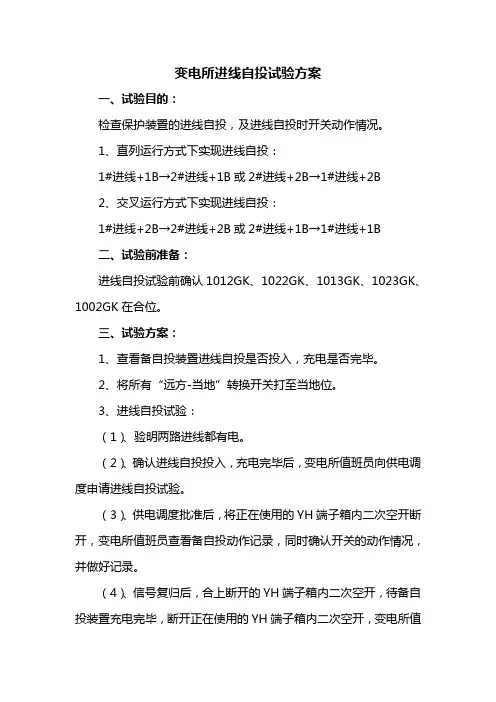 变电所进线自投试验方案

一、试验目的：

检查保护装置的进线自投，及进线自投时开关动作情况。

1、直列运行方式下实现进线自投：

1#进线+1B→2#进线+1B 或 2#进线+2B→1#进线+2B

2、交叉运行方式下实现进线自投：

1#进线+2B→2#进线+2B 或 2#进线+1B→1#进线+1B

二、试验前准备：

进线自投试验前确认 1012GK、1022GK、1013GK、1023GK、1002GK 在合位。

三、试验方案：

1、查看备自投装置进线自投是否投入，充电是否完毕。

2、将所有“远方-当地”转换开关打至当地位。

3、进线自投试验：

（1）、验明两路进线都有电。

（2）、确认进线自投投入，充电完毕后，变电所值班员向供电调度申请进线自投试验。

（3）、供电调度批准后，将正在使用的 YH 端子箱内二次空开断开，变电所值班员查看备自投动作记录，同时确认开关的动作情况，并做好记录。

（4）、信号复归后，合上断开的 YH 端子箱内二次空开，待备自投装置充电完毕，断开正在使用的 YH 端子箱内二次空开，变电所值